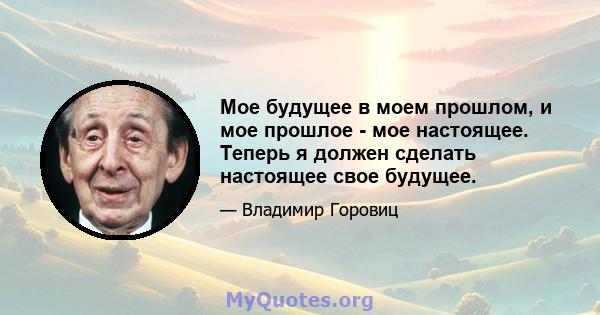 Мое будущее в моем прошлом, и мое прошлое - мое настоящее. Теперь я должен сделать настоящее свое будущее.

— Владимир Горовиц

MyQuotes.org